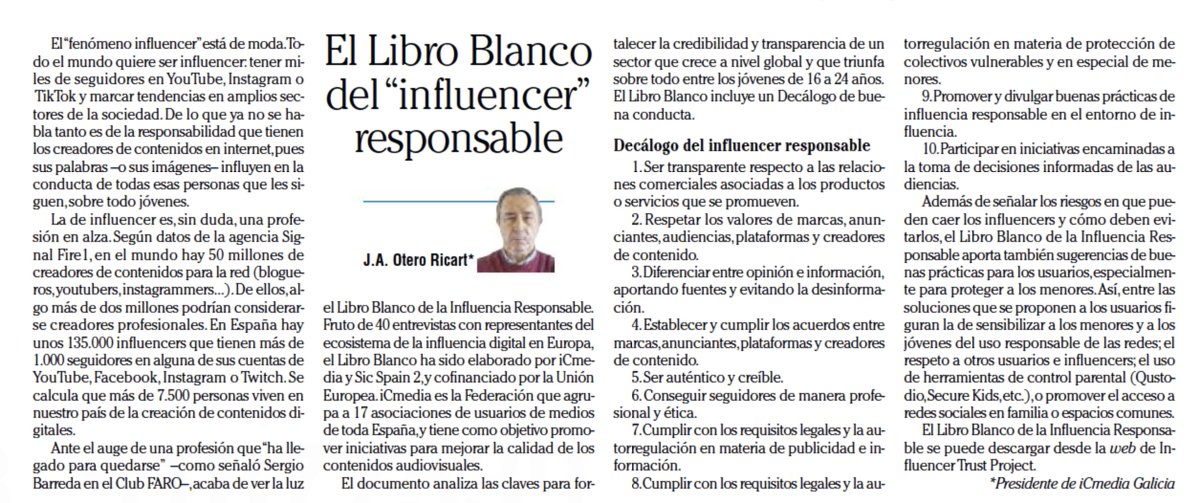 El Libro Blanco del "influencer" responsable

J.A. Otero Ricart*

El "fenómeno influencer" está de moda. Todo el mundo quiere ser influencer: tener miles de seguidores en YouTube, Instagram o TikTok y marcar tendencias en amplios sectores de la sociedad. De lo que ya no se habla tanto es de la responsabilidad que tienen los creadores de contenidos en internet, pues sus palabras –o sus imágenes– influyen en la conducta de todas esas personas que les siguen, sobre todo jóvenes.

La de influencer es, sin duda, una profesión en alza. Según datos de la agencia Signal Fire1, en el mundo hay 50 millones de creadores de contenidos para la red (blogueros, youtubers, instagrammers...). De ellos, algo más de dos millones podrían considerarse creadores profesionales. En España hay unos 135.000 influencers que tienen más de 1.000 seguidores en alguna de sus cuentas de YouTube, Facebook, Instagram o Twitch. Se calcula que más de 7.500 personas viven en nuestro país de la creación de contenidos digitales.

Ante el auge de una profesión que "ha llegado para quedarse" –como señaló Sergio Barreda en el Club FARO–, acaba de ver la luz el Libro Blanco de la Influencia Responsable. Fruto de 40 entrevistas con representantes del ecosistema de la influencia digital en Europa, el Libro Blanco ha sido elaborado por iCmedia y Sic Spain 2, y cofinanciado por la Unión Europea. iCmedia es la Federación que agrupa a 17 asociaciones de usuarios de medios de toda España, y tiene como objetivo promover iniciativas para mejorar la calidad de los contenidos audiovisuales.

El documento analiza las claves para fortalecer la credibilidad y transparencia de un sector que crece a nivel global y que triunfa sobre todo entre los jóvenes de 16 a 24 años. El Libro Blanco incluye un Decálogo de buena conducta.

Decálogo del influencer responsable

1. Ser transparente respecto a las relaciones comerciales asociadas a los productos o servicios que se promueven.

2. Respetar los valores de marcas, anunciantes, audiencias, plataformas y creadores de contenido.

3. Diferenciar entre opinión e información, aportando fuentes y evitando la desinformación.

4. Establecer y cumplir los acuerdos entre marcas, anunciantes, plataformas y creadores de contenido.

5. Ser auténtico y creíble.

6. Conseguir seguidores de manera profesional y ética.

7. Cumplir con los requisitos legales y la autorregulación en materia de publicidad e información.

8. Cumplir con los requisitos legales y la autorregulación en materia de protección de colectivos vulnerables y en especial de menores.

9. Promover y divulgar buenas prácticas de influencia responsable en el entorno de influencia.

10. Participar en iniciativas encaminadas a la toma de decisiones informadas de las audiencias.

Además de señalar los riesgos en que pueden caer los influencers y cómo deben evitarlos, el Libro Blanco de la Influencia Responsable aporta también sugerencias de buenas prácticas para los usuarios, especialmente para proteger a los menores. Así, entre las soluciones que se proponen a los usuarios figuran la de sensibilizar a los menores y a los jóvenes del uso responsable de las redes; el respeto a otros usuarios e influencers; el uso de herramientas de control parental (Qustodio, Secure Kids, etc.), o promover el acceso a redes sociales en familia o espacios comunes.

El Libro Blanco de la Influencia Responsable se puede descargar desde la web de Influencer Trust Project.

*Presidente de iCmedia Galicia